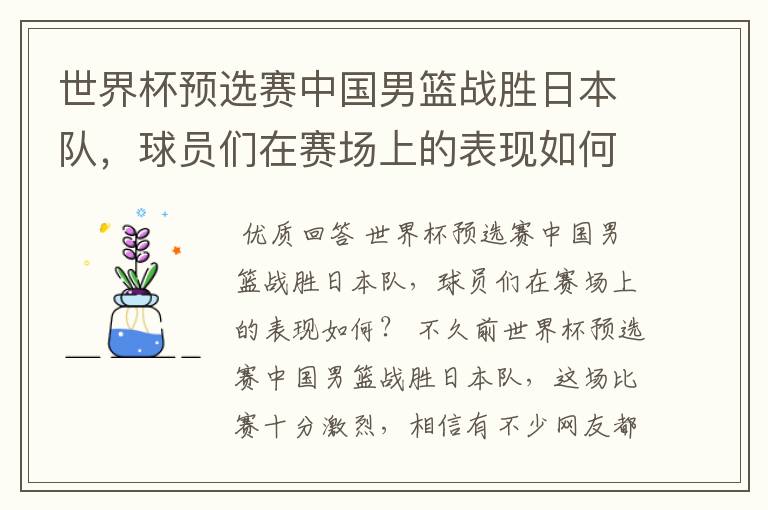 世界杯预选赛中国男篮战胜日本队，球员们在赛场上的表现如何

优质回答 世界杯预选赛中国男篮战胜日本队，球员们在赛场上的表现如何？ 不久前世界杯预选赛中国男篮战胜日本队，这场比赛十分激烈，相信有不少网友都